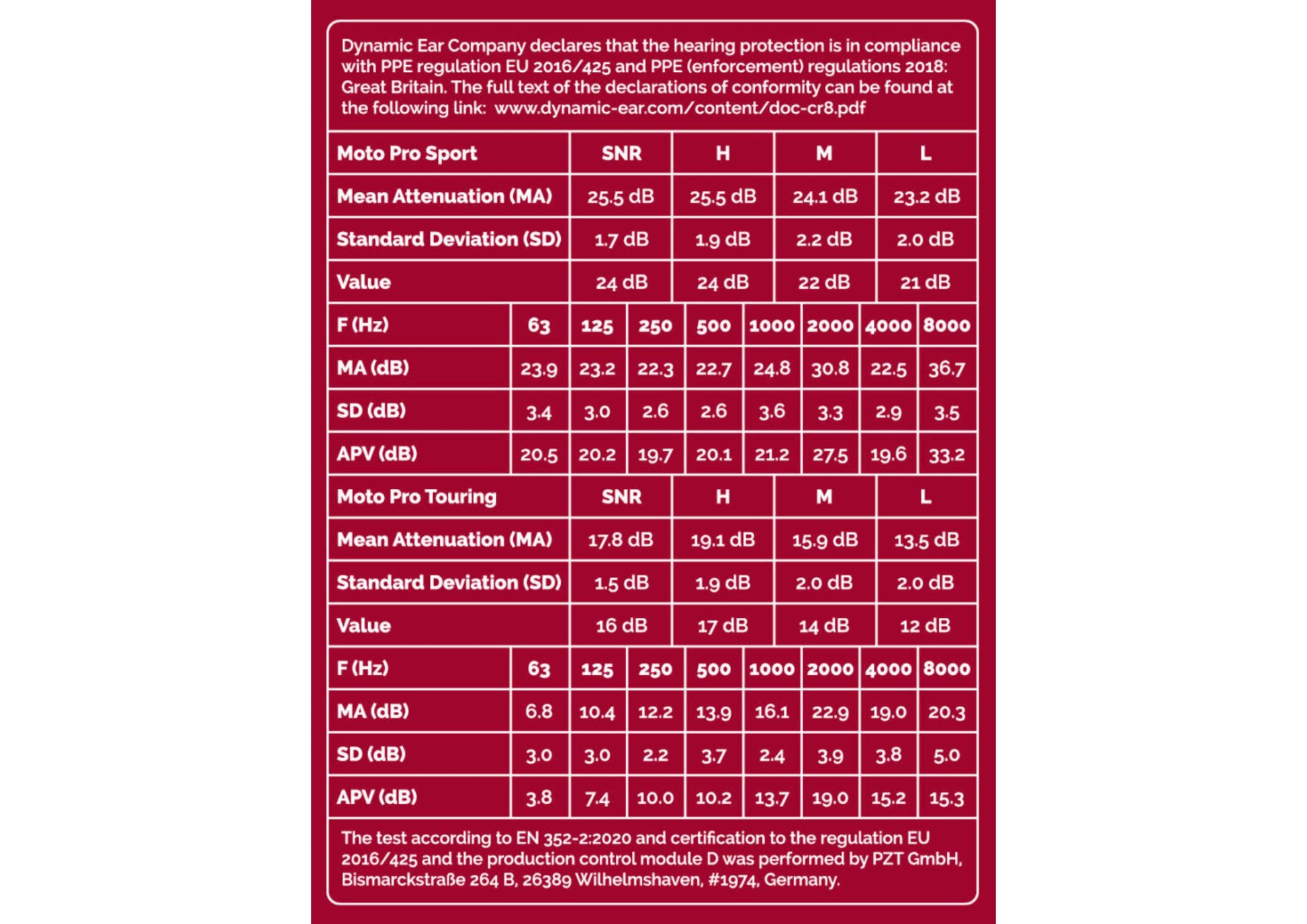 Dynamic Ear Company declares that the hearing protection is in compliance with PPE regulation EU 2016/425 and PPE (enforcement) regulations 2018: Great Britain. The full text of the declarations of conformity can be found at the following link: www.dynamic-ear.com/content/doc-cr8.pdf

| Moto Pro Sport | SNR | H | M | L |
|---|---|---|---|---|
| Mean Attenuation (MA) | 25.5 dB | 25.5 dB | 24.1 dB | 23.2 dB |
| Standard Deviation (SD) | 1.7 dB | 1.9 dB | 2.2 dB | 2.0 dB |
| Value | 24 dB | 24 dB | 22 dB | 21 dB |

| F (Hz) | 63 | 125 | 250 | 500 | 1000 | 2000 | 4000 | 8000 |
|---|---|---|---|---|---|---|---|---|
| MA (dB) | 23.9 | 23.2 | 22.3 | 22.7 | 24.8 | 30.8 | 22.5 | 36.7 |
| SD (dB) | 3.4 | 3.0 | 2.6 | 2.6 | 3.6 | 3.3 | 2.9 | 3.5 |
| APV (dB) | 20.5 | 20.2 | 19.7 | 20.1 | 21.2 | 27.5 | 19.6 | 33.2 |

| Moto Pro Touring | SNR | H | M | L |
|---|---|---|---|---|
| Mean Attenuation (MA) | 17.8 dB | 19.1 dB | 15.9 dB | 13.5 dB |
| Standard Deviation (SD) | 1.5 dB | 1.9 dB | 2.0 dB | 2.0 dB |
| Value | 16 dB | 17 dB | 14 dB | 12 dB |

| F (Hz) | 63 | 125 | 250 | 500 | 1000 | 2000 | 4000 | 8000 |
|---|---|---|---|---|---|---|---|---|
| MA (dB) | 6.8 | 10.4 | 12.2 | 13.9 | 16.1 | 22.9 | 19.0 | 20.3 |
| SD (dB) | 3.0 | 3.0 | 2.2 | 3.7 | 2.4 | 3.9 | 3.8 | 5.0 |
| APV (dB) | 3.8 | 7.4 | 10.0 | 10.2 | 13.7 | 19.0 | 15.2 | 15.3 |

The test according to EN 352-2:2020 and certification to the regulation EU 2016/425 and the production control module D was performed by PZT GmbH, Bismarckstraße 264 B, 26389 Wilhelmshaven, #1974, Germany.